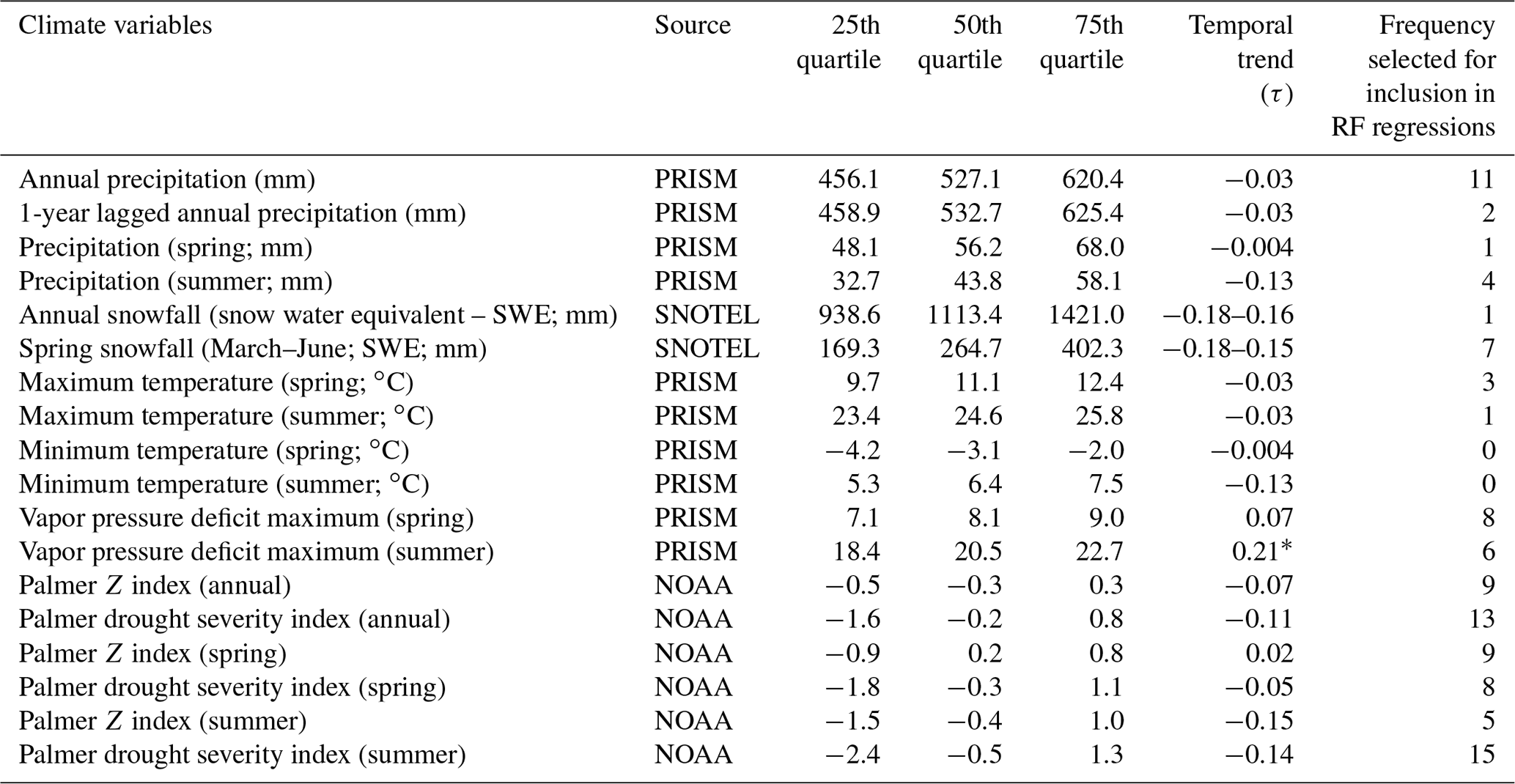 | Climate variables | Source | 25th quartile | 50th quartile | 75th quartile | Temporal trend ($\tau$) | Frequency selected for inclusion in RF regressions |
|---|---|---|---|---|---|---|
| Annual precipitation (mm) | PRISM | 456.1 | 527.1 | 620.4 | −0.03 | 11 |
| 1-year lagged annual precipitation (mm) | PRISM | 458.9 | 532.7 | 625.4 | −0.03 | 2 |
| Precipitation (spring; mm) | PRISM | 48.1 | 56.2 | 68.0 | −0.004 | 1 |
| Precipitation (summer; mm) | PRISM | 32.7 | 43.8 | 58.1 | −0.13 | 4 |
| Annual snowfall (snow water equivalent – SWE; mm) | SNOTEL | 938.6 | 1113.4 | 1421.0 | −0.18–0.16 | 1 |
| Spring snowfall (March–June; SWE; mm) | SNOTEL | 169.3 | 264.7 | 402.3 | −0.18–0.15 | 7 |
| Maximum temperature (spring; °C) | PRISM | 9.7 | 11.1 | 12.4 | −0.03 | 3 |
| Maximum temperature (summer; °C) | PRISM | 23.4 | 24.6 | 25.8 | −0.03 | 1 |
| Minimum temperature (spring; °C) | PRISM | −4.2 | −3.1 | −2.0 | −0.004 | 0 |
| Minimum temperature (summer; °C) | PRISM | 5.3 | 6.4 | 7.5 | −0.13 | 0 |
| Vapor pressure deficit maximum (spring) | PRISM | 7.1 | 8.1 | 9.0 | 0.07 | 8 |
| Vapor pressure deficit maximum (summer) | PRISM | 18.4 | 20.5 | 22.7 | 0.21* | 6 |
| Palmer $Z$ index (annual) | NOAA | −0.5 | −0.3 | 0.3 | −0.07 | 9 |
| Palmer drought severity index (annual) | NOAA | −1.6 | −0.2 | 0.8 | −0.11 | 13 |
| Palmer $Z$ index (spring) | NOAA | −0.9 | 0.2 | 0.8 | 0.02 | 9 |
| Palmer drought severity index (spring) | NOAA | −1.8 | −0.3 | 1.1 | −0.05 | 8 |
| Palmer $Z$ index (summer) | NOAA | −1.5 | −0.4 | 1.0 | −0.15 | 5 |
| Palmer drought severity index (summer) | NOAA | −2.4 | −0.5 | 1.3 | −0.14 | 15 |